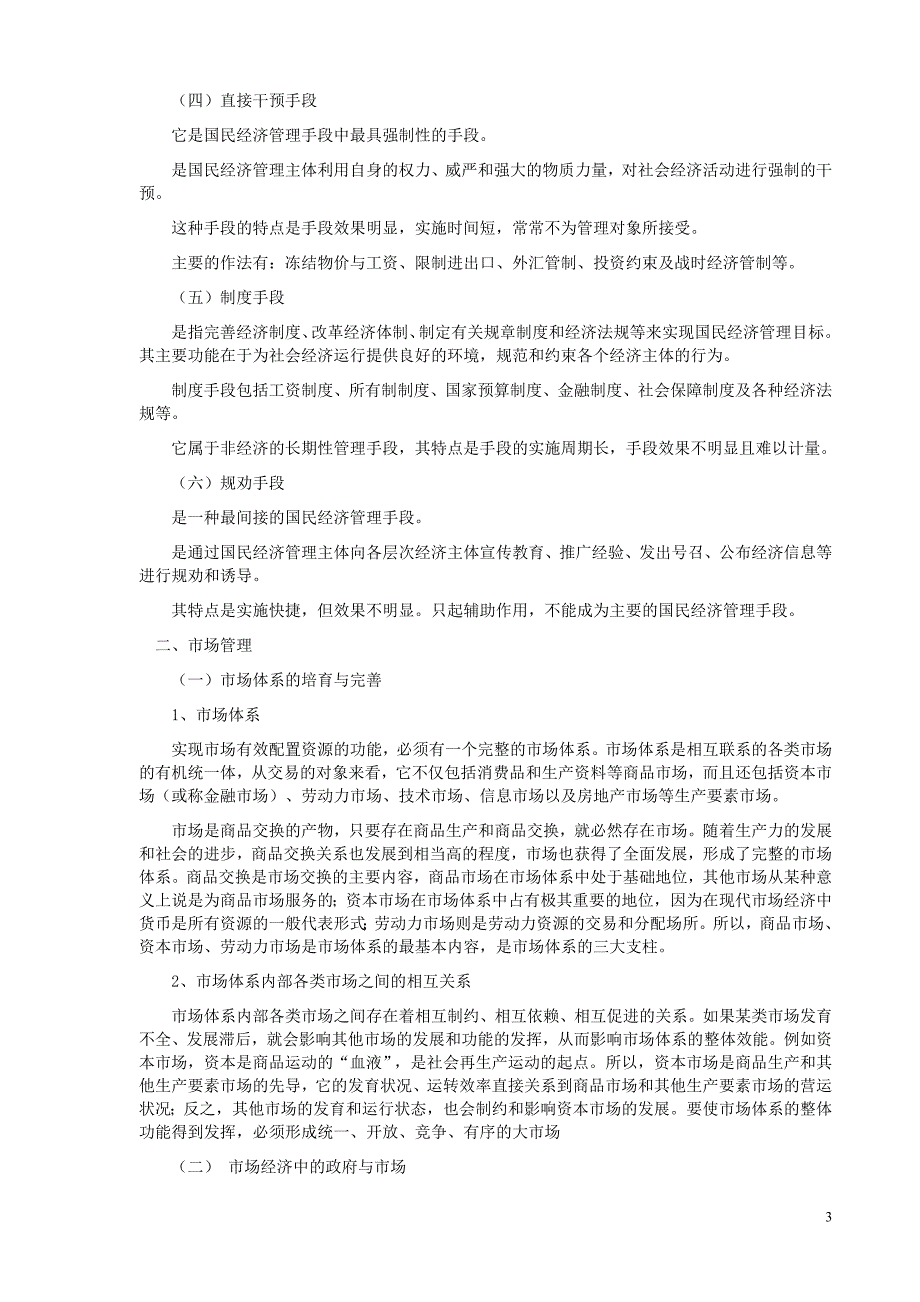 （四）直接干预手段

它是国民经济管理手段中最具强制性的手段。

是国民经济管理主体利用自身的权力、威严和强大的物质力量，对社会经济活动进行强制的干预。

这种手段的特点是手段效果明显，实施时间短，常常不为管理对象所接受。

主要的作法有：冻结物价与工资、限制进出口、外汇管制、投资约束及战时经济管制等。

（五）制度手段

是指完善经济制度、改革经济体制、制定有关规章制度和经济法规等来实现国民经济管理目标。其主要功能在于为社会经济运行提供良好的环境，规范和约束各个经济主体的行为。

制度手段包括工资制度、所有制制度、国家预算制度、金融制度、社会保障制度及各种经济法规等。

它属于非经济的长期性管理手段，其特点是手段的实施周期长，手段效果不明显且难以计量。

（六）规劝手段

是一种最间接的国民经济管理手段。

是通过国民经济管理主体向各层次经济主体宣传教育、推广经验、发出号召、公布经济信息等进行规劝和诱导。

其特点是实施快捷，但效果不明显。只起辅助作用，不能成为主要的国民经济管理手段。

二、市场管理

（一）市场体系的培育与完善

1、市场体系

实现市场有效配置资源的功能，必须有一个完整的市场体系。市场体系是相互联系的各类市场的有机统一体，从交易的对象来看，它不仅包括消费品和生产资料等商品市场，而且还包括资本市场（或称金融市场）、劳动力市场、技术市场、信息市场以及房地产市场等生产要素市场。

市场是商品交换的产物，只要存在商品生产和商品交换，就必然存在市场。随着生产力的发展和社会的进步，商品交换关系也发展到相当高的程度，市场也获得了全面发展，形成了完整的市场体系。商品交换是市场交换的主要内容，商品市场在市场体系中处于基础地位，其他市场从某种意义上说是为商品市场服务的；资本市场在市场体系中占有极其重要的地位，因为在现代市场经济中货币是所有资源的一般代表形式；劳动力市场则是劳动力资源的交易和分配场所。所以，商品市场、资本市场、劳动力市场是市场体系的最基本内容，是市场体系的三大支柱。

2、市场体系内部各类市场之间的相互关系

市场体系内部各类市场之间存在着相互制约、相互依赖、相互促进的关系。如果某类市场发育不全、发展滞后，就会影响其他市场的发展和功能的发挥，从而影响市场体系的整体效能。例如资本市场，资本是商品运动的“血液”，是社会再生产运动的起点。所以，资本市场是商品生产和其他生产要素市场的先导，它的发育状况、运转效率直接关系到商品市场和其他生产要素市场的营运状况；反之，其他市场的发育和运行状态，也会制约和影响资本市场的发展。要使市场体系的整体功能得到发挥，必须形成统一、开放、竞争、有序的大市场

（二） 市场经济中的政府与市场

3